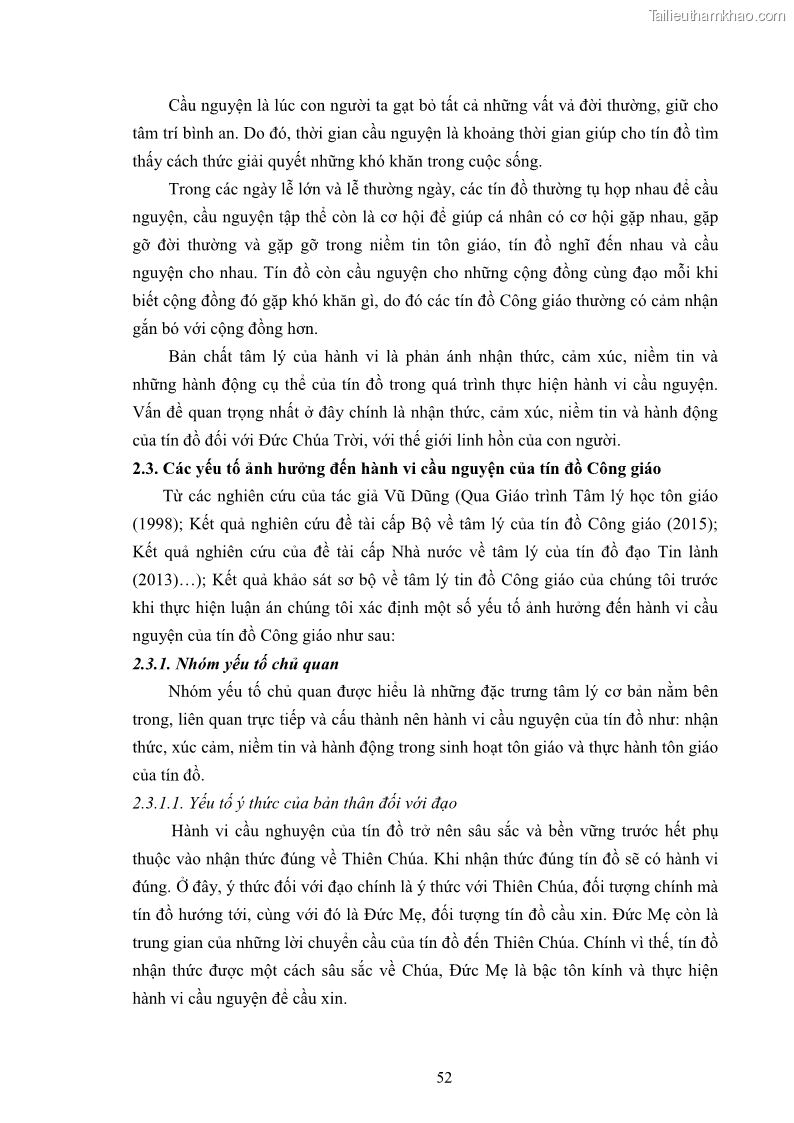 Tailieuthamkhao.com

Cầu nguyện là lúc con người ta gạt bỏ tất cả những vất vả đời thường, giữ cho tâm trí bình an. Do đó, thời gian cầu nguyện là khoảng thời gian giúp cho tín đồ tìm thấy cách thức giải quyết những khó khăn trong cuộc sống.

Trong các ngày lễ lớn và lễ thường ngày, các tín đồ thường tụ họp nhau để cầu nguyện, cầu nguyện tập thể còn là cơ hội để giúp cá nhân có cơ hội gặp nhau, gặp gỡ đời thường và gặp gỡ trong niềm tin tôn giáo, tín đồ nghĩ đến nhau và cầu nguyện cho nhau. Tín đồ còn cầu nguyện cho những cộng đồng cùng đạo mỗi khi biết cộng đồng đó gặp khó khăn gì, do đó các tín đồ Công giáo thường có cảm nhận gắn bó với cộng đồng hơn.

Bản chất tâm lý của hành vi là phản ánh nhận thức, cảm xúc, niềm tin và những hành động cụ thể của tín đồ trong quá trình thực hiện hành vi cầu nguyện. Vấn đề quan trọng nhất ở đây chính là nhận thức, cảm xúc, niềm tin và hành động của tín đồ đối với Đức Chúa Trời, với thế giới linh hồn của con người.

2.3. Các yếu tố ảnh hưởng đến hành vi cầu nguyện của tín đồ Công giáo

Từ các nghiên cứu của tác giả Vũ Dũng (Qua Giáo trình Tâm lý học tôn giáo (1998); Kết quả nghiên cứu đề tài cấp Bộ về tâm lý của tín đồ Công giáo (2015); Kết quả nghiên cứu của đề tài cấp Nhà nước về tâm lý của tín đồ đạo Tin lành (2013)…); Kết quả khảo sát sơ bộ về tâm lý tín đồ Công giáo của chúng tôi trước khi thực hiện luận án chúng tôi xác định một số yếu tố ảnh hưởng đến hành vi cầu nguyện của tín đồ Công giáo như sau:

2.3.1. Nhóm yếu tố chủ quan

Nhóm yếu tố chủ quan được hiểu là những đặc trưng tâm lý cơ bản nằm bên trong, liên quan trực tiếp và cấu thành nên hành vi cầu nguyện của tín đồ như: nhận thức, xúc cảm, niềm tin và hành động trong sinh hoạt tôn giáo và thực hành tôn giáo của tín đồ.

2.3.1.1. Yếu tố ý thức của bản thân đối với đạo

Hành vi cầu nghuyện của tín đồ trở nên sâu sắc và bền vững trước hết phụ thuộc vào nhận thức đúng về Thiên Chúa. Khi nhận thức đúng tín đồ sẽ có hành vi đúng. Ở đây, ý thức đối với đạo chính là ý thức với Thiên Chúa, đối tượng chính mà tín đồ hướng tới, cùng với đó là Đức Mẹ, đối tượng tín đồ cầu xin. Đức Mẹ còn là trung gian của những lời chuyển cầu của tín đồ đến Thiên Chúa. Chính vì thế, tín đồ nhận thức được một cách sâu sắc về Chúa, Đức Mẹ là bậc tôn kính và thực hiện hành vi cầu nguyện để cầu xin.

52